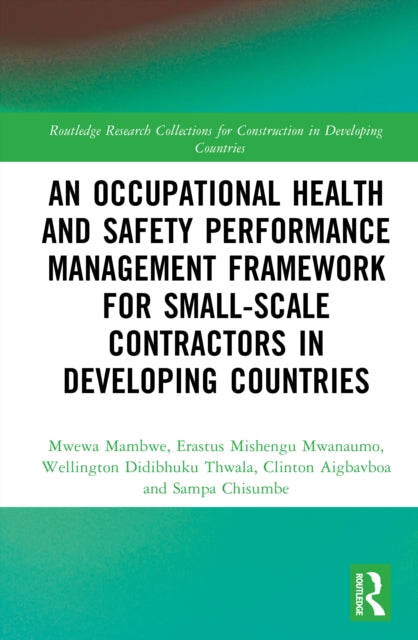 Routledge Research Collections for Construction in Developing Countries

AN OCCUPATIONAL HEALTH AND SAFETY PERFORMANCE MANAGEMENT FRAMEWORK FOR SMALL-SCALE CONTRACTORS IN DEVELOPING COUNTRIES

Mwewa Mambwe, Erastus Mishengu Mwanaumo, Wellington Didibhuku Thwala, Clinton Aigbavboa and Sampa Chisumbe

ROUTLEDGE